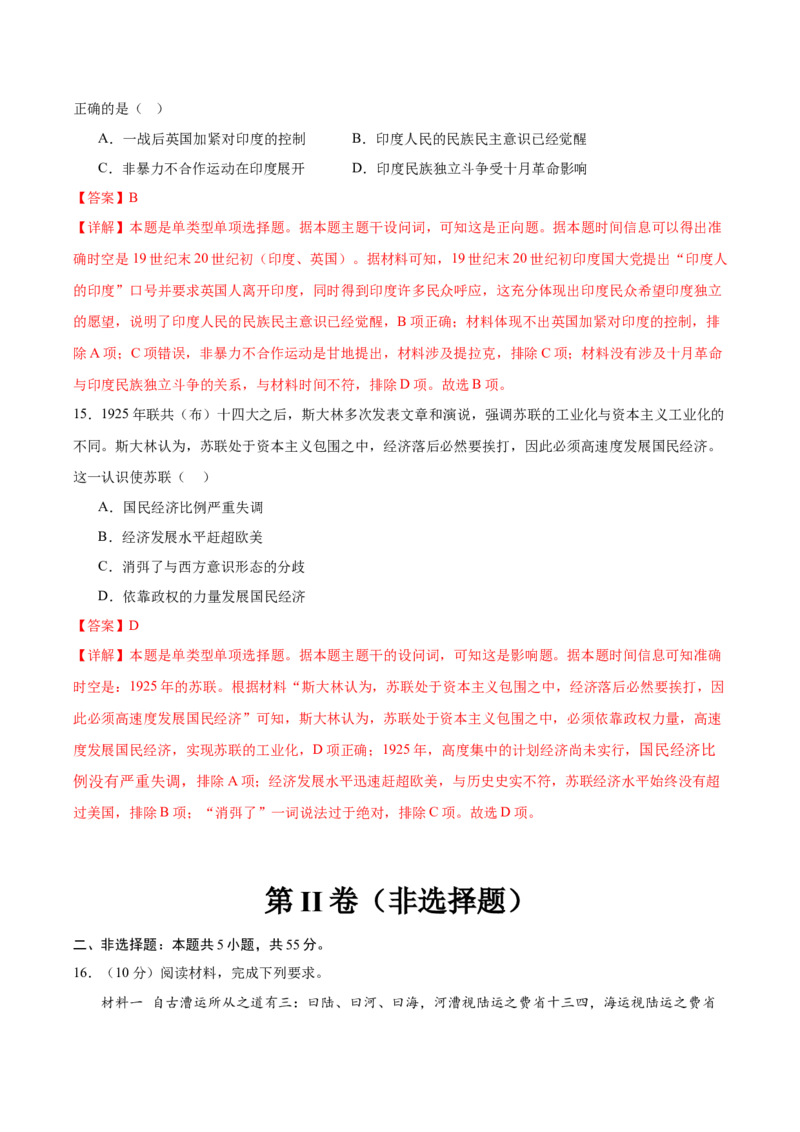 正确的是（ ）

A．一战后英国加紧对印度的控制　B．印度人民的民族民主意识已经觉醒

C．非暴力不合作运动在印度展开　D．印度民族独立斗争受十月革命影响

【答案】B

【详解】本题是单类型单项选择题。据本题主题干设问词，可知这是正向题。据本题时间信息可以得出准确时空是19世纪末20世纪初（印度、英国）。据材料可知，19世纪末20世纪初印度国大党提出“印度人的印度”口号并要求英国人离开印度，同时得到印度许多民众呼应，这充分体现出印度民众希望印度独立的愿望，说明了印度人民的民族民主意识已经觉醒，B项正确；材料体现不出英国加紧对印度的控制，排除A项；C项错误，非暴力不合作运动是甘地提出，材料涉及提拉克，排除C项；材料没有涉及十月革命与印度民族独立斗争的关系，与材料时间不符，排除D项。故选B项。

15．1925年联共（布）十四大之后，斯大林多次发表文章和演说，强调苏联的工业化与资本主义工业化的不同。斯大林认为，苏联处于资本主义包围之中，经济落后必然要挨打，因此必须高速度发展国民经济。这一认识使苏联（ ）

A．国民经济比例严重失调

B．经济发展水平赶超欧美

C．消弭了与西方意识形态的分歧

D．依靠政权的力量发展国民经济

【答案】D

【详解】本题是单类型单项选择题。据本题主题干的设问词，可知这是影响题。据本题时间信息可知准确时空是：1925年的苏联。根据材料“斯大林认为，苏联处于资本主义包围之中，经济落后必然要挨打，因此必须高速度发展国民经济”可知，斯大林认为，苏联处于资本主义包围之中，必须依靠政权力量，高速度发展国民经济，实现苏联的工业化，D项正确；1925年，高度集中的计划经济尚未实行，国民经济比例没有严重失调，排除A项；经济发展水平迅速赶超欧美，与历史史实不符，苏联经济水平始终没有超过美国，排除B项；“消弭了”一词说法过于绝对，排除C项。故选D项。

第II卷（非选择题）

二、非选择题：本题共5小题，共55分。

16．（10分）阅读材料，完成下列要求。

材料一 自古漕运所从之道有三：曰陆、曰河、曰海，河漕视陆运之费省十三四，海运视陆运之费省